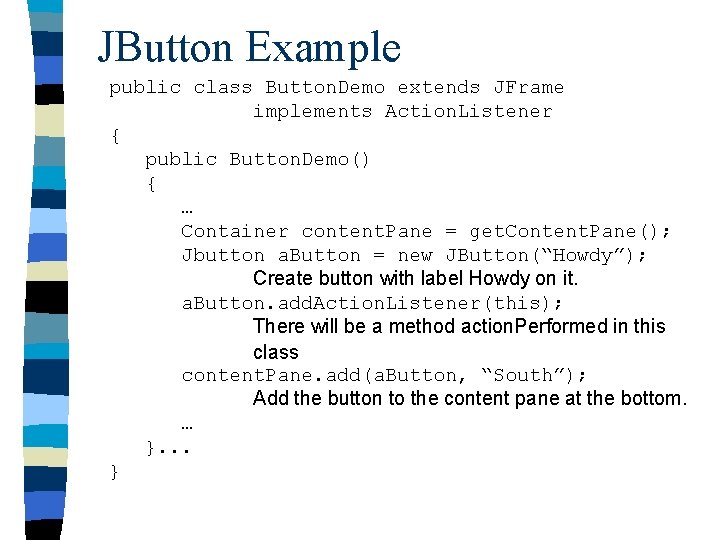 JButton Example

public class ButtonDemo extends JFrame
            implements ActionListener
{
   public ButtonDemo()
   {
      …
      Container contentPane = getContentPane();
      Jbutton aButton = new JButton(“Howdy”);
            Create button with label Howdy on it.
      aButton.addActionListener(this);
            There will be a method actionPerformed in this class
      contentPane.add(aButton, “South”);
            Add the button to the content pane at the bottom.
      …
   }...
}